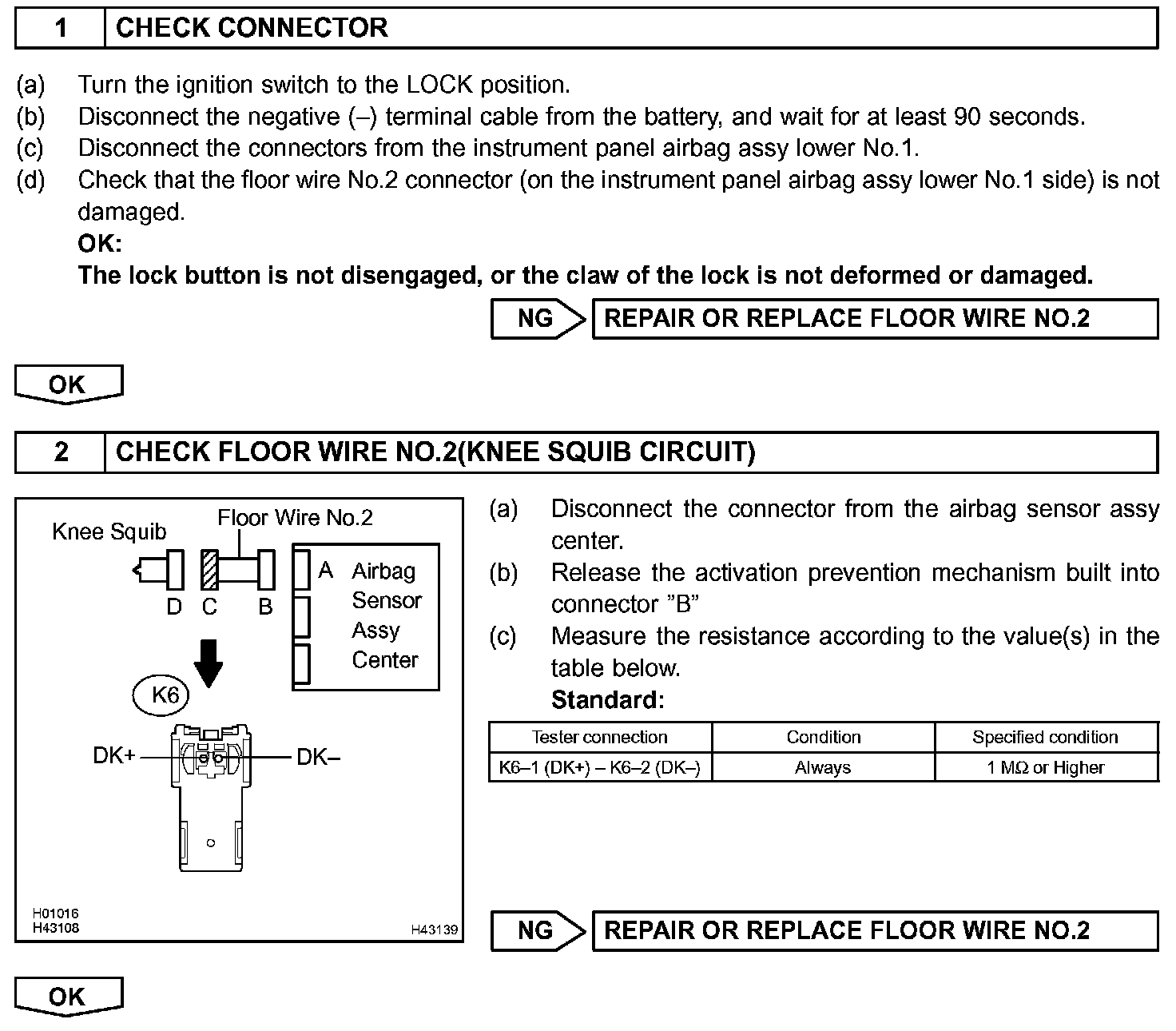 1 CHECK CONNECTOR

(a) Turn the ignition switch to the LOCK position.
(b) Disconnect the negative (–) terminal cable from the battery, and wait for at least 90 seconds.
(c) Disconnect the connectors from the instrument panel airbag assy lower No.1.
(d) Check that the floor wire No.2 connector (on the instrument panel airbag assy lower No.1 side) is not damaged.
OK:
The lock button is not disengaged, or the claw of the lock is not deformed or damaged.

NG REPAIR OR REPLACE FLOOR WIRE NO.2

OK

2 CHECK FLOOR WIRE NO.2(KNEE SQUIB CIRCUIT)

Knee Squib
Floor Wire No.2
D C B
A Airbag Sensor Assy Center
K6
DK+
DK–
H01016
H43108
H43139

(a) Disconnect the connector from the airbag sensor assy center.
(b) Release the activation prevention mechanism built into connector "B"
(c) Measure the resistance according to the value(s) in the table below.
Standard:

| Tester connection | Condition | Specified condition |
|---|---|---|
| K6–1 (DK+) – K6–2 (DK–) | Always | 1 MΩ or Higher |

NG REPAIR OR REPLACE FLOOR WIRE NO.2

OK